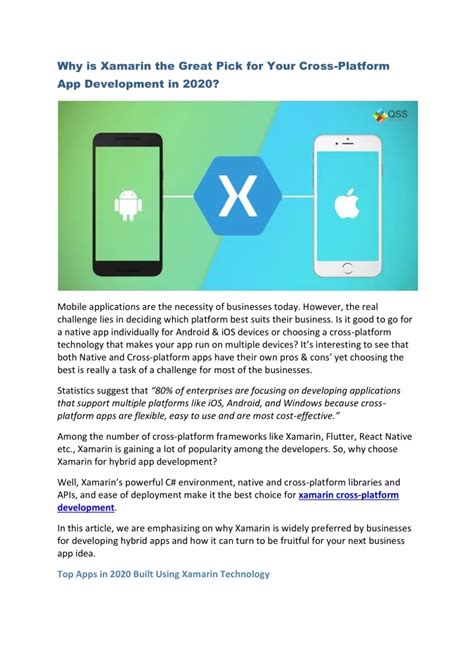 Why is Xamarin the Great Pick for Your Cross-Platform App Development in 2020?

QSS

X

Mobile applications are the necessity of businesses today. However, the real challenge lies in deciding which platform best suits their business. Is it good to go for a native app individually for Android & iOS devices or choosing a cross-platform technology that makes your app run on multiple devices? It's interesting to see that both Native and Cross-platform apps have their own pros & cons' yet choosing the best is really a task of a challenge for most of the businesses.

Statistics suggest that "80% of enterprises are focusing on developing applications that support multiple platforms like iOS, Android, and Windows because cross-platform apps are flexible, easy to use and are most cost-effective."

Among the number of cross-platform frameworks like Xamarin, Flutter, React Native etc., Xamarin is gaining a lot of popularity among the developers. So, why choose Xamarin for hybrid app development?

Well, Xamarin's powerful C# environment, native and cross-platform libraries and APIs, and ease of deployment make it the best choice for xamarin cross-platform development.

In this article, we are emphasizing on why Xamarin is widely preferred by businesses for developing hybrid apps and how it can turn to be fruitful for your next business app idea.

Top Apps in 2020 Built Using Xamarin Technology